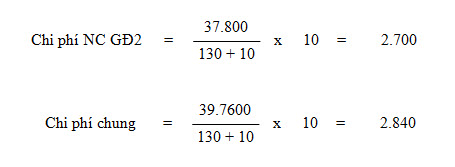 Chi phí NC GĐ2 $= \frac{37.800}{130 + 10} \text{ x } 10 = 2.700$

Chi phí chung $= \frac{39.7600}{130 + 10} \text{ x } 10 = 2.840$